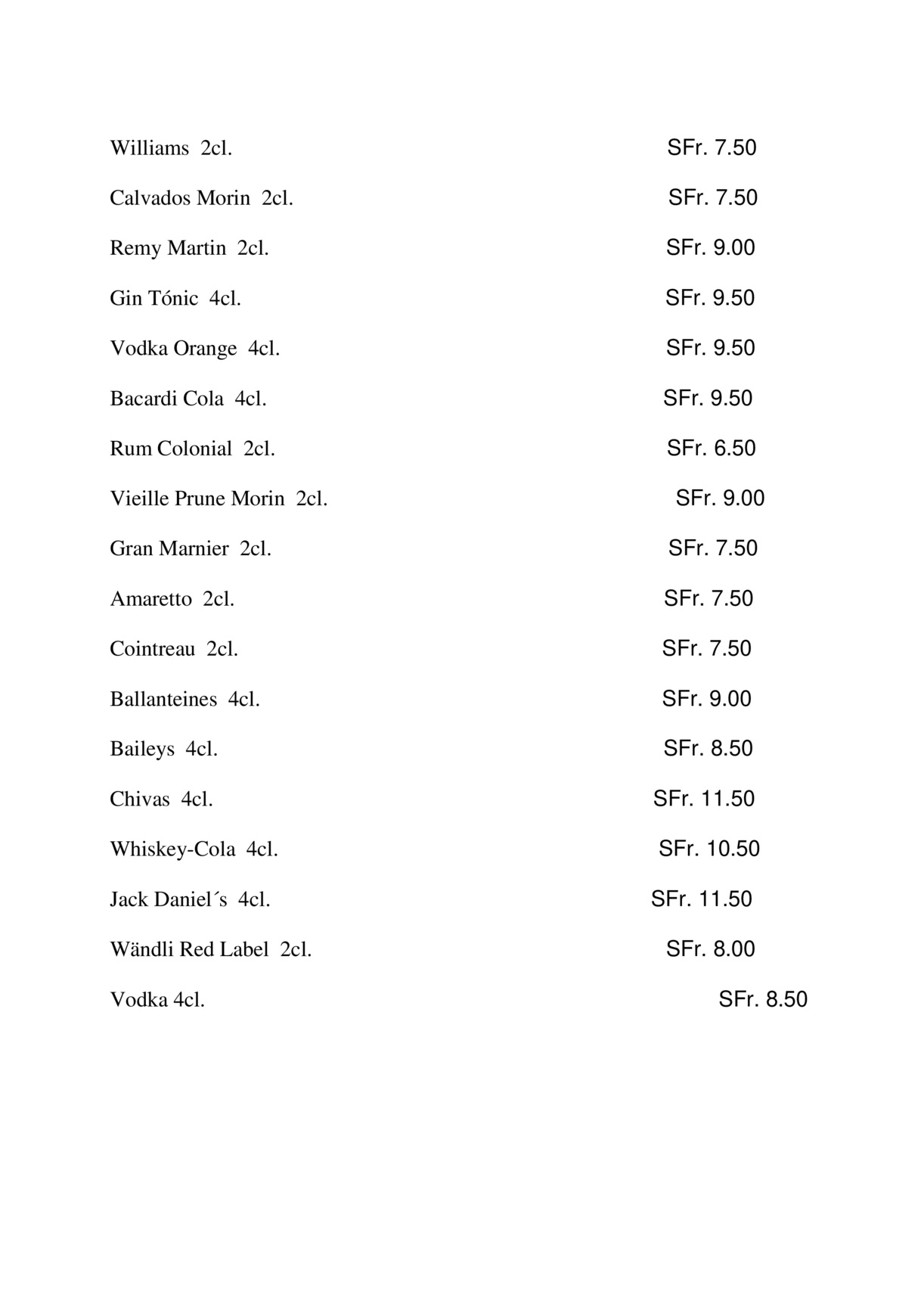 Williams 2cl. SFr. 7.50

Calvados Morin 2cl. SFr. 7.50

Remy Martin 2cl. SFr. 9.00

Gin Tónic 4cl. SFr. 9.50

Vodka Orange 4cl. SFr. 9.50

Bacardi Cola 4cl. SFr. 9.50

Rum Colonial 2cl. SFr. 6.50

Vieille Prune Morin 2cl. SFr. 9.00

Gran Marnier 2cl. SFr. 7.50

Amaretto 2cl. SFr. 7.50

Cointreau 2cl. SFr. 7.50

Ballanteines 4cl. SFr. 9.00

Baileys 4cl. SFr. 8.50

Chivas 4cl. SFr. 11.50

Whiskey-Cola 4cl. SFr. 10.50

Jack Daniel´s 4cl. SFr. 11.50

Wändli Red Label 2cl. SFr. 8.00

Vodka 4cl. SFr. 8.50